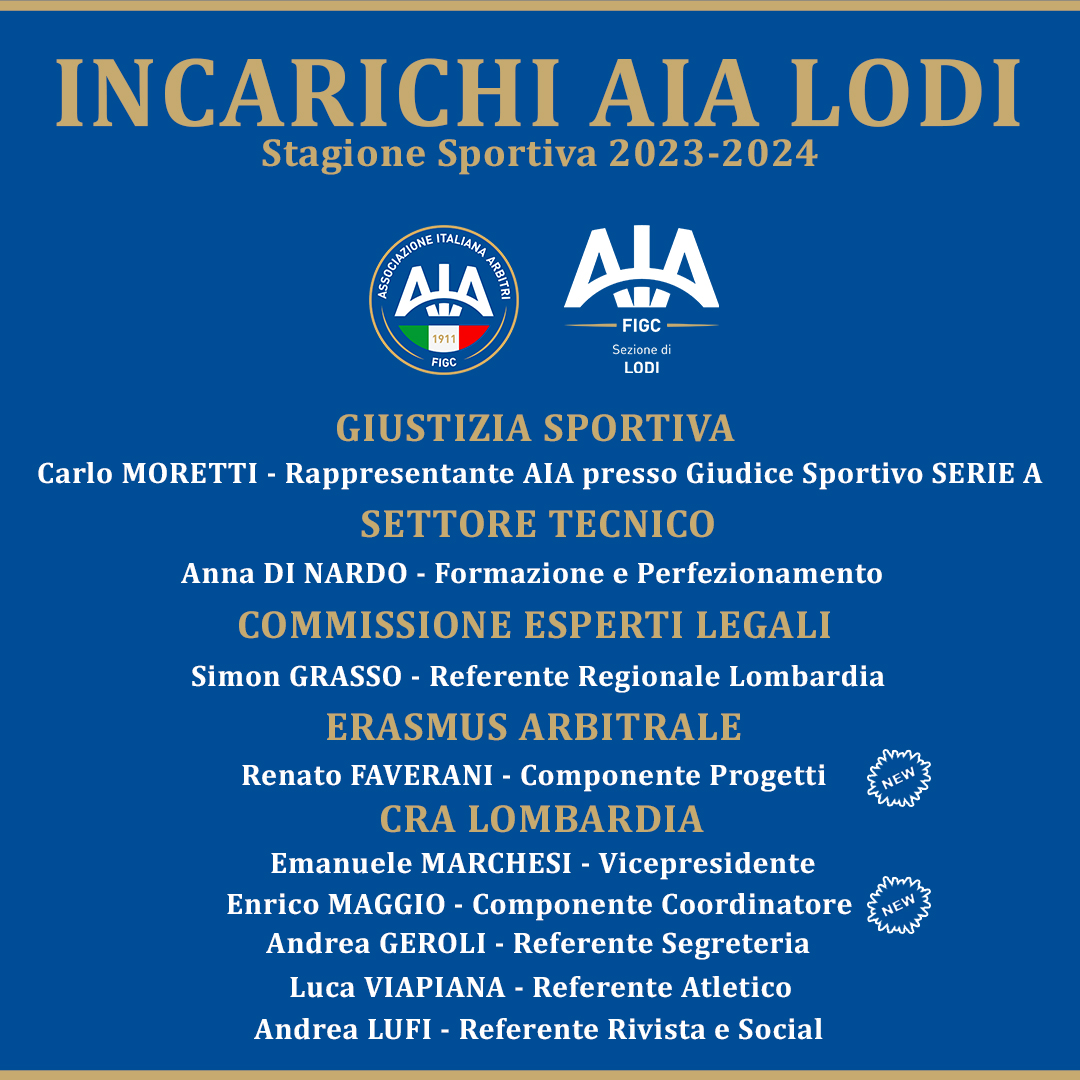 INCARICHI AIA LODI
Stagione Sportiva 2023-2024

ASSOCIAZIONE ITALIANA ARBITRI
AIA
1911
FIGC

AIA
FIGC
Sezione di
LODI

GIUSTIZIA SPORTIVA
Carlo MORETTI - Rappresentante AIA presso Giudice Sportivo SERIE A

SETTORE TECNICO
Anna DI NARDO - Formazione e Perfezionamento

COMMISSIONE ESPERTI LEGALI
Simon GRASSO - Referente Regionale Lombardia

ERASMUS ARBITRALE
Renato FAVERANI - Componente Progetti NEW

CRA LOMBARDIA
Emanuele MARCHESI - Vicepresidente
Enrico MAGGIO - Componente Coordinatore NEW
Andrea GEROLI - Referente Segreteria
Luca VIAPIANA - Referente Atletico
Andrea LUFI - Referente Rivista e Social